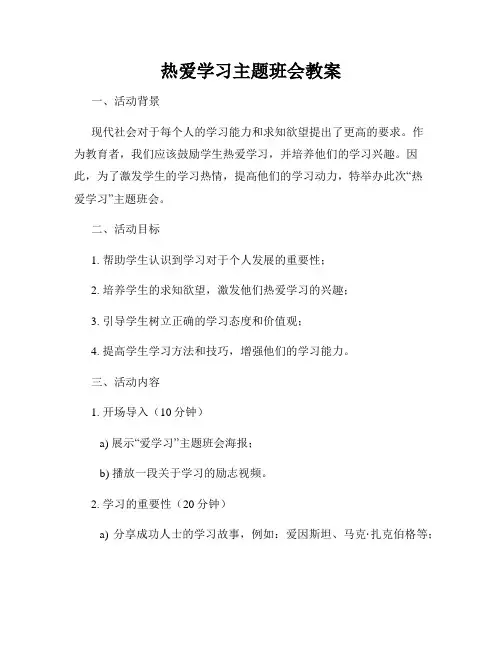 热爱学习主题班会教案

一、活动背景

现代社会对于每个人的学习能力和求知欲望提出了更高的要求。作为教育者，我们应该鼓励学生热爱学习，并培养他们的学习兴趣。因此，为了激发学生的学习热情，提高他们的学习动力，特举办此次“热爱学习”主题班会。

二、活动目标

1. 帮助学生认识到学习对于个人发展的重要性；

2. 培养学生的求知欲望，激发他们热爱学习的兴趣；

3. 引导学生树立正确的学习态度和价值观；

4. 提高学生学习方法和技巧，增强他们的学习能力。

三、活动内容

1. 开场导入（10 分钟）

a) 展示“爱学习”主题班会海报；

b) 播放一段关于学习的励志视频。

2. 学习的重要性（20 分钟）

a) 分享成功人士的学习故事，例如：爱因斯坦、马克·扎克伯格等；